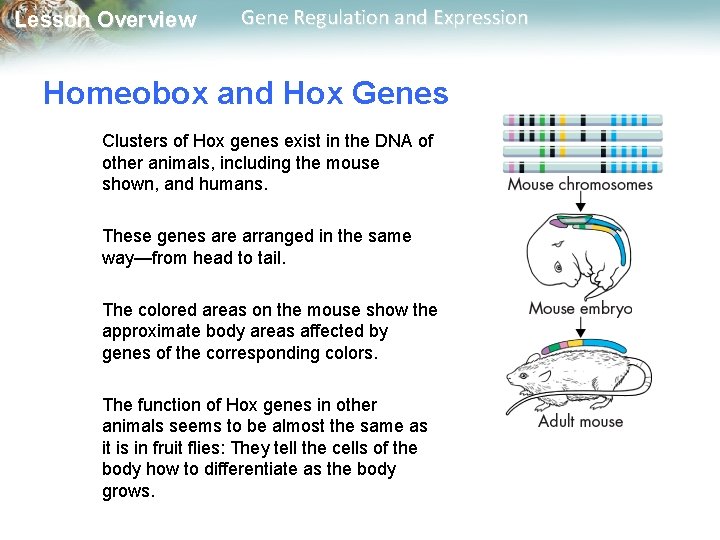 Lesson Overview

Gene Regulation and Expression

Homeobox and Hox Genes

Clusters of Hox genes exist in the DNA of other animals, including the mouse shown, and humans.

These genes are arranged in the same way—from head to tail.

The colored areas on the mouse show the approximate body areas affected by genes of the corresponding colors.

The function of Hox genes in other animals seems to be almost the same as it is in fruit flies: They tell the cells of the body how to differentiate as the body grows.

Mouse chromosomes

Mouse embryo

Adult mouse